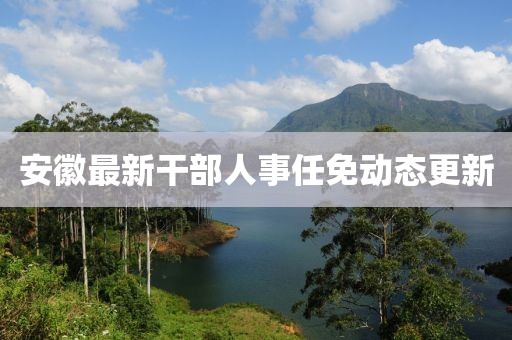 安徽最新干部人事任免动态更新